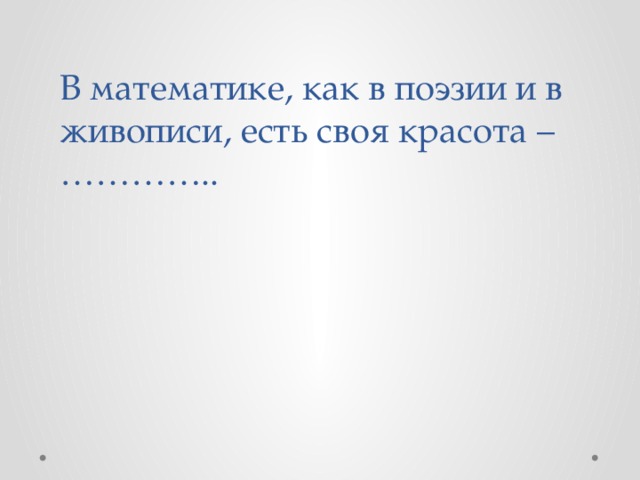 В математике, как в поэзии и в живописи, есть своя красота – …………..